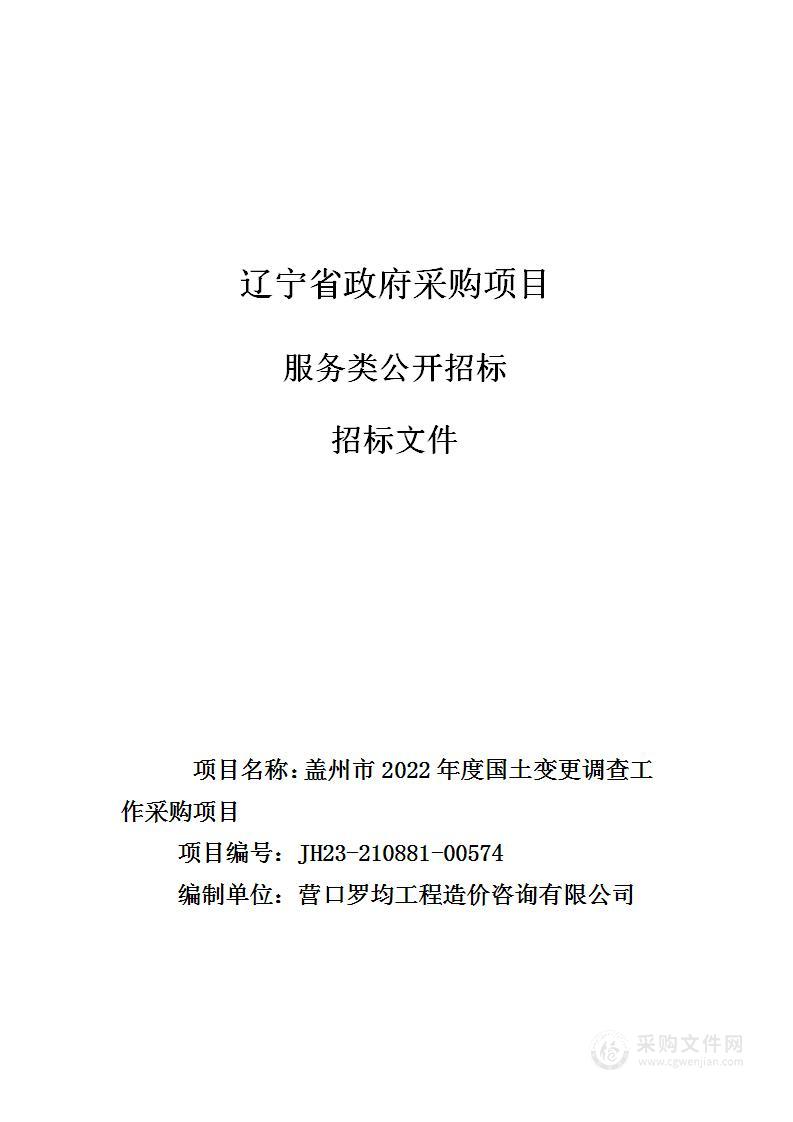 辽宁省政府采购项目

服务类公开招标

招标文件

项目名称：盖州市 2022 年度国土变更调查工作采购项目

项目编号：JH23-210881-00574

编制单位：营口罗均工程造价咨询有限公司

采购文件网
www.cgwenjian.com